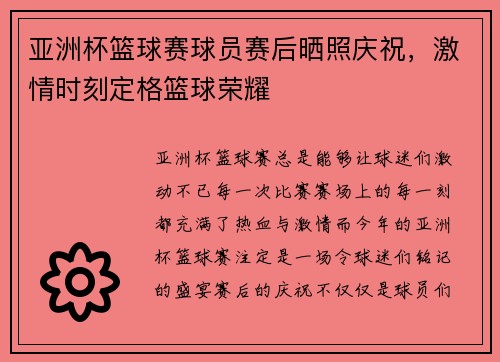 亚洲杯篮球赛球员赛后晒照庆祝，激情时刻定格篮球荣耀

亚洲杯篮球赛总是能够让球迷们激动不已每一次比赛赛场上的每一刻都充满了热血与激情而今年的亚洲杯篮球赛注定是一场令球迷们铭记的盛宴赛后的庆祝不仅仅是球员们